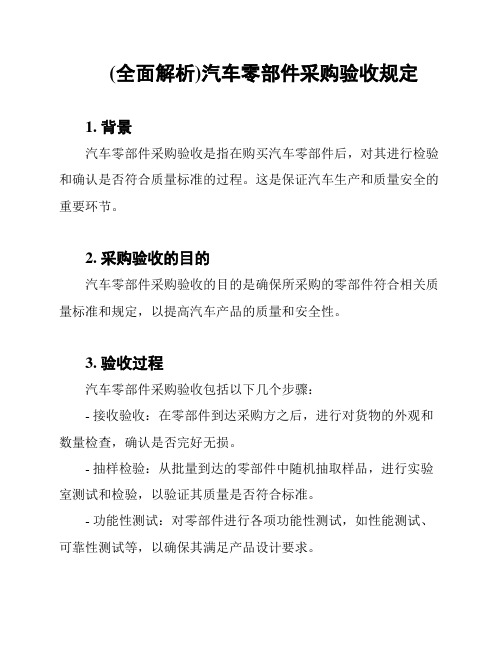 (全面解析)汽车零部件采购验收规定

1. 背景

汽车零部件采购验收是指在购买汽车零部件后，对其进行检验和确认是否符合质量标准的过程。这是保证汽车生产和质量安全的重要环节。

2. 采购验收的目的

汽车零部件采购验收的目的是确保所采购的零部件符合相关质量标准和规定，以提高汽车产品的质量和安全性。

3. 验收过程

汽车零部件采购验收包括以下几个步骤：

- 接收验收：在零部件到达采购方之后，进行对货物的外观和数量检查，确认是否完好无损。

- 抽样检验：从批量到达的零部件中随机抽取样品，进行实验室测试和检验，以验证其质量是否符合标准。

- 功能性测试：对零部件进行各项功能性测试，如性能测试、可靠性测试等，以确保其满足产品设计要求。